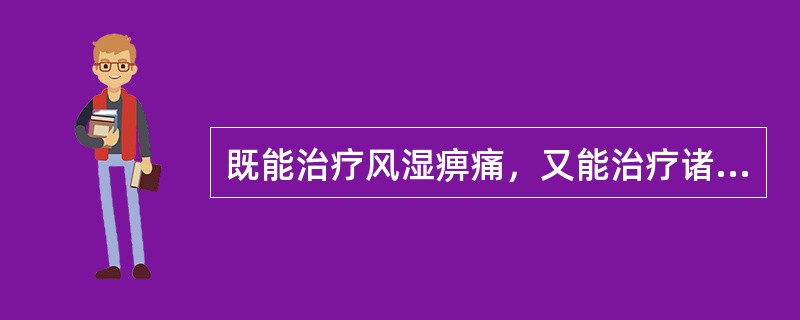 既能治疗风湿痹痛，又能治疗诸...